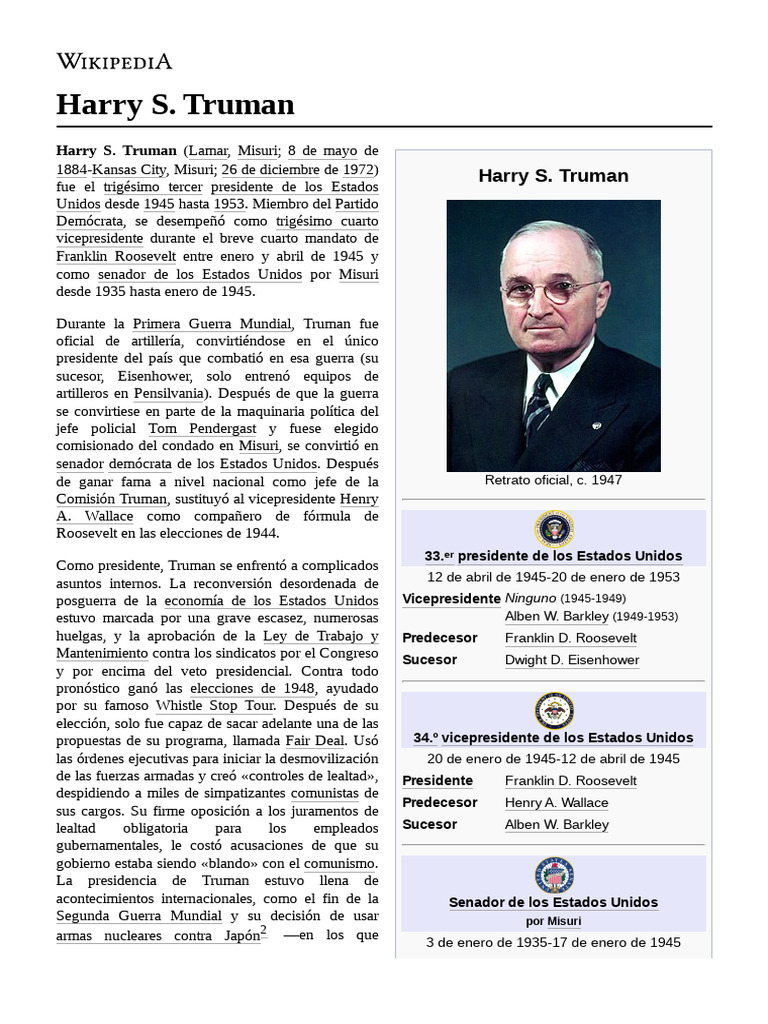 WIKIPEDIA

Harry S. Truman

Harry S. Truman (Lamar, Misuri; 8 de mayo de 1884-Kansas City, Misuri; 26 de diciembre de 1972) fue el trigésimo tercer presidente de los Estados Unidos desde 1945 hasta 1953. Miembro del Partido Demócrata, se desempeñó como trigésimo cuarto vicepresidente durante el breve cuarto mandato de Franklin Roosevelt entre enero y abril de 1945 y como senador de los Estados Unidos por Misuri desde 1935 hasta enero de 1945.

Durante la Primera Guerra Mundial, Truman fue oficial de artillería, convirtiéndose en el único presidente del país que combatió en esa guerra (su sucesor, Eisenhower, solo entrenó equipos de artilleros en Pensilvania). Después de que la guerra se convirtiese en parte de la maquinaria política del jefe policial Tom Pendergast y fuese elegido comisionado del condado en Misuri, se convirtió en senador demócrata de los Estados Unidos. Después de ganar fama a nivel nacional como jefe de la Comisión Truman, sustituyó al vicepresidente Henry A. Wallace como compañero de fórmula de Roosevelt en las elecciones de 1944.

Como presidente, Truman se enfrentó a complicados asuntos internos. La reconversión desordenada de posguerra de la economía de los Estados Unidos estuvo marcada por una grave escasez, numerosas huelgas, y la aprobación de la Ley de Trabajo y Mantenimiento contra los sindicatos por el Congreso y por encima del veto presidencial. Contra todo pronóstico ganó las elecciones de 1948, ayudado por su famoso Whistle Stop Tour. Después de su elección, solo fue capaz de sacar adelante una de las propuestas de su programa, llamada Fair Deal. Usó las órdenes ejecutivas para iniciar la desmovilización de las fuerzas armadas y creó «controles de lealtad», despidiendo a miles de simpatizantes comunistas de sus cargos. Su firme oposición a los juramentos de lealtad obligatoria para los empleados gubernamentales, le costó acusaciones de que su gobierno estaba siendo «blando» con el comunismo. La presidencia de Truman estuvo llena de acontecimientos internacionales, como el fin de la Segunda Guerra Mundial y su decisión de usar armas nucleares contra Japón$^2$ —en los que

Harry S. Truman

Retrato oficial, c. 1947

33.er presidente de los Estados Unidos
12 de abril de 1945-20 de enero de 1953

| | |
|---|---|
| Vicepresidente | Ninguno (1945-1949) Alben W. Barkley (1949-1953) |
| Predecesor | Franklin D. Roosevelt |
| Sucesor | Dwight D. Eisenhower |

34.º vicepresidente de los Estados Unidos
20 de enero de 1945-12 de abril de 1945

| | |
|---|---|
| Presidente | Franklin D. Roosevelt |
| Predecesor | Henry A. Wallace |
| Sucesor | Alben W. Barkley |

Senador de los Estados Unidos
por Misuri
3 de enero de 1935-17 de enero de 1945